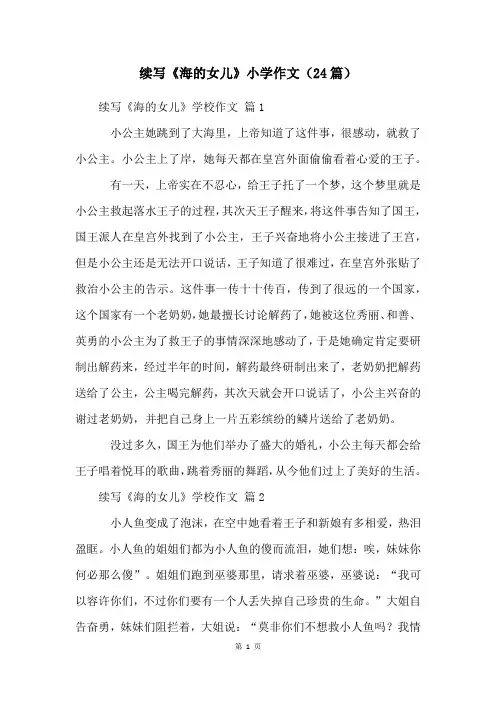 续写《海的女儿》小学作文（24篇）

续写《海的女儿》学校作文 篇1

小公主她跳到了大海里，上帝知道了这件事，很感动，就救了小公主。小公主上了岸，她每天都在皇宫外面偷偷看着心爱的王子。

有一天，上帝实在不忍心，给王子托了一个梦，这个梦里就是小公主救起落水王子的过程，其次天王子醒来，将这件事告知了国王，国王派人在皇宫外找到了小公主，王子兴奋地将小公主接进了王宫，但是小公主还是无法开口说话，王子知道了很难过，在皇宫外张贴了救治小公主的告示。这件事一传十十传百，传到了很远的一个国家，这个国家有一个老奶奶，她最擅长讨论解药了，她被这位秀丽、和善、英勇的小公主为了救王子的事情深深地感动了，于是她确定肯定要研制出解药来，经过半年的时间，解药最终研制出来了，老奶奶把解药送给了公主，公主喝完解药，其次天就会开口说话了，小公主兴奋的谢过老奶奶，并把自己身上一片五彩缤纷的鳞片送给了老奶奶。

没过多久，国王为他们举办了盛大的婚礼，小公主每天都会给王子唱着悦耳的歌曲，跳着秀丽的舞蹈，从今他们过上了美好的生活。

续写《海的女儿》学校作文 篇2

小人鱼变成了泡沫，在空中她看着王子和新娘有多相爱，热泪盈眶。小人鱼的姐姐们都为小人鱼的傻而流泪，她们想：唉，妹妹你何必那么傻”。姐姐们跑到巫婆那里，请求着巫婆，巫婆说：“我可以容许你们，不过你们要有一个人丢失掉自己珍贵的生命。”大姐自告奋勇，妹妹们阻拦着，大姐说：“莫非你们不想救小人鱼吗？我情

第 1 页